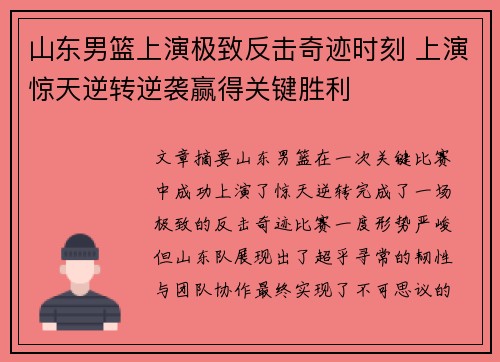 山东男篮上演极致反击奇迹时刻 上演惊天逆转逆袭赢得关键胜利

文章摘要山东男篮在一次关键比赛中成功上演了惊天逆转完成了一场极致的反击奇迹比赛一度形势严峻但山东队展现出了超乎寻常的韧性与团队协作最终实现了不可思议的